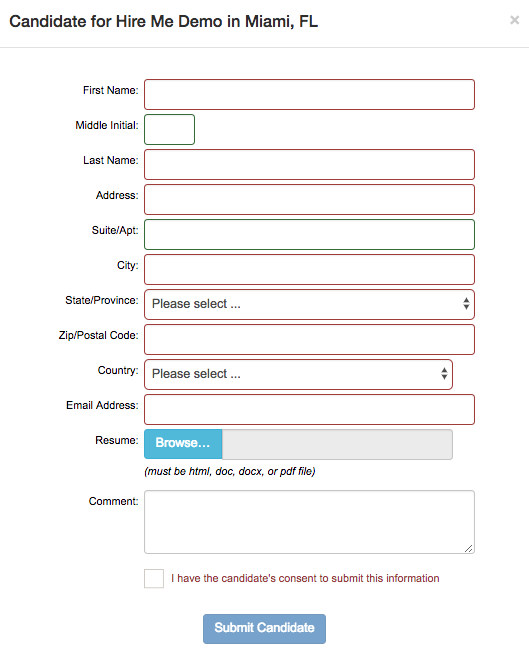 Candidate for Hire Me Demo in Miami, FL

×

First Name:

Middle Initial:

Last Name:

Address:

Suite/Apt:

City:

State/Province: Please select ...

Zip/Postal Code:

Country: Please select ...

Email Address:

Resume: Browse...

(must be html, doc, docx, or pdf file)

Comment:

I have the candidate's consent to submit this information

Submit Candidate